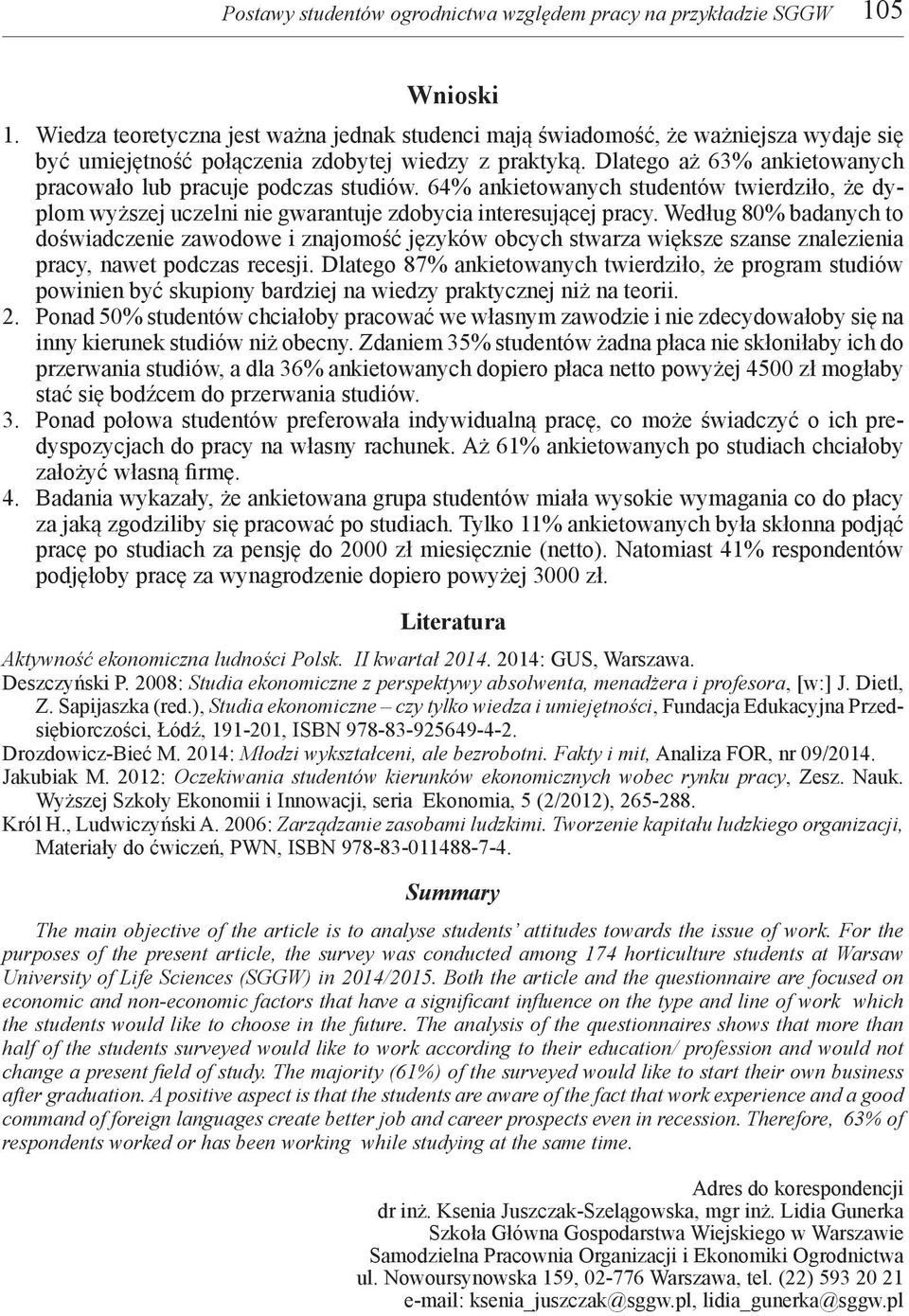 Postawy studentów ogrodnictwa względem pracy na przykładzie SGGW 105

Wnioski

1. Wiedza teoretyczna jest ważna jednak studenci mają świadomość, że ważniejsza wydaje się być umiejętność połączenia zdobytej wiedzy z praktyką. Dlatego aż 63% ankietowanych pracowało lub pracuje podczas studiów. 64% ankietowanych studentów twierdziło, że dyplom wyższej uczelni nie gwarantuje zdobycia interesującej pracy. Według 80% badanych to doświadczenie zawodowe i znajomość języków obcych stwarza większe szanse znalezienia pracy, nawet podczas recesji. Dlatego 87% ankietowanych twierdziło, że program studiów powinien być skupiony bardziej na wiedzy praktycznej niż na teorii.
2. Ponad 50% studentów chciałoby pracować we własnym zawodzie i nie zdecydowałoby się na inny kierunek studiów niż obecny. Zdaniem 35% studentów żadna płaca nie skłoniłaby ich do przerwania studiów, a dla 36% ankietowanych dopiero płaca netto powyżej 4500 zł mogłaby stać się bodźcem do przerwania studiów.
3. Ponad połowa studentów preferowała indywidualną pracę, co może świadczyć o ich predyspozycjach do pracy na własny rachunek. Aż 61% ankietowanych po studiach chciałoby założyć własną firmę.
4. Badania wykazały, że ankietowana grupa studentów miała wysokie wymagania co do płacy za jaką zgodziliby się pracować po studiach. Tylko 11% ankietowanych była skłonna podjąć pracę po studiach za pensję do 2000 zł miesięcznie (netto). Natomiast 41% respondentów podjęłoby pracę za wynagrodzenie dopiero powyżej 3000 zł.

Literatura

Aktywność ekonomiczna ludności Polsk. II kwartał 2014. 2014: GUS, Warszawa.
Deszczyński P. 2008: Studia ekonomiczne z perspektywy absolwenta, menadżera i profesora, [w:] J. Dietl, Z. Sapijaszka (red.), Studia ekonomiczne – czy tylko wiedza i umiejętności, Fundacja Edukacyjna Przedsiębiorczości, Łódź, 191-201, ISBN 978-83-925649-4-2.
Drozdowicz-Bieć M. 2014: Młodzi wykształceni, ale bezrobotni. Fakty i mit, Analiza FOR, nr 09/2014.
Jakubiak M. 2012: Oczekiwania studentów kierunków ekonomicznych wobec rynku pracy, Zesz. Nauk. Wyższej Szkoły Ekonomii i Innowacji, seria Ekonomia, 5 (2/2012), 265-288.
Król H., Ludwiczyński A. 2006: Zarządzanie zasobami ludzkimi. Tworzenie kapitału ludzkiego organizacji, Materiały do ćwiczeń, PWN, ISBN 978-83-011488-7-4.

Summary

The main objective of the article is to analyse students' attitudes towards the issue of work. For the purposes of the present article, the survey was conducted among 174 horticulture students at Warsaw University of Life Sciences (SGGW) in 2014/2015. Both the article and the questionnaire are focused on economic and non-economic factors that have a significant influence on the type and line of work which the students would like to choose in the future. The analysis of the questionnaires shows that more than half of the students surveyed would like to work according to their education/ profession and would not change a present field of study. The majority (61%) of the surveyed would like to start their own business after graduation. A positive aspect is that the students are aware of the fact that work experience and a good command of foreign languages create better job and career prospects even in recession. Therefore, 63% of respondents worked or has been working while studying at the same time.

Adres do korespondencji
dr inż. Ksenia Juszczak-Szelągowska, mgr inż. Lidia Gunerka
Szkoła Główna Gospodarstwa Wiejskiego w Warszawie
Samodzielna Pracownia Organizacji i Ekonomiki Ogrodnictwa
ul. Nowoursynowska 159, 02-776 Warszawa, tel. (22) 593 20 21
e-mail: ksenia_juszczak@sggw.pl, lidia_gunerka@sggw.pl